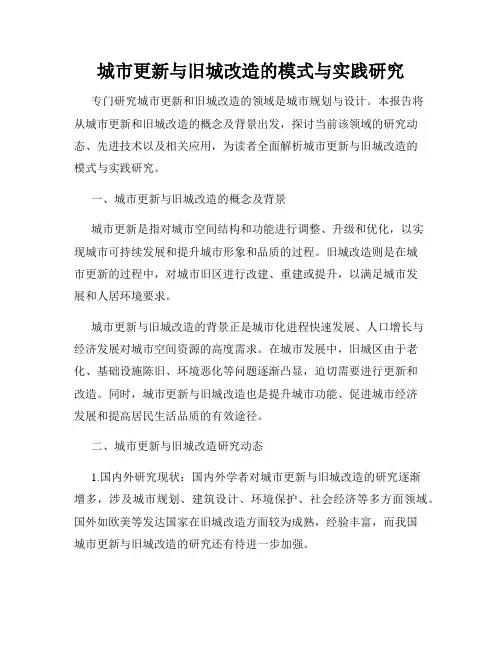 城市更新与旧城改造的模式与实践研究

专门研究城市更新和旧城改造的领域是城市规划与设计。本报告将从城市更新和旧城改造的概念及背景出发，探讨当前该领域的研究动态、先进技术以及相关应用，为读者全面解析城市更新与旧城改造的模式与实践研究。

一、城市更新与旧城改造的概念及背景

城市更新是指对城市空间结构和功能进行调整、升级和优化，以实现城市可持续发展和提升城市形象和品质的过程。旧城改造则是在城市更新的过程中，对城市旧区进行改建、重建或提升，以满足城市发展和人居环境要求。

城市更新与旧城改造的背景正是城市化进程快速发展、人口增长与经济发展对城市空间资源的高度需求。在城市发展中，旧城区由于老化、基础设施陈旧、环境恶化等问题逐渐凸显，迫切需要进行更新和改造。同时，城市更新与旧城改造也是提升城市功能、促进城市经济发展和提高居民生活品质的有效途径。

二、城市更新与旧城改造研究动态

1.国内外研究现状：国内外学者对城市更新与旧城改造的研究逐渐增多，涉及城市规划、建筑设计、环境保护、社会经济等多方面领域。国外如欧美等发达国家在旧城改造方面较为成熟，经验丰富，而我国城市更新与旧城改造的研究还有待进一步加强。